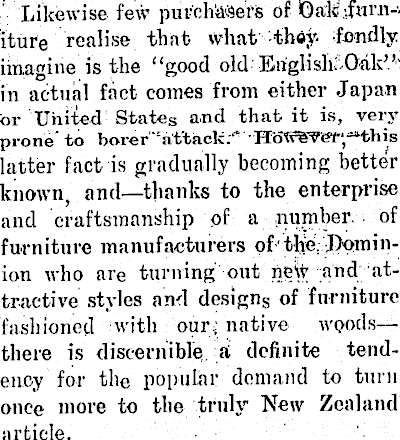 Likewise few purchasers of Oak furniture realise that what they fondly imagine is the "good old English Oak" in actual fact comes from either Japan or United States and that it is, very prone to borer attack. However, this latter fact is gradually becoming better known, and—thanks to the enterprise and craftsmanship of a number of furniture manufacturers of the Dominion who are turning out new and attractive styles and designs of furniture fashioned with our native woods—there is discernible a definite tendency for the popular demand to turn once more to the truly New Zealand article.